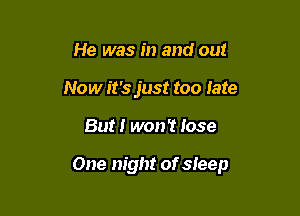 He was in and out

Now it's just too late

But I won't lose

One night of sleep